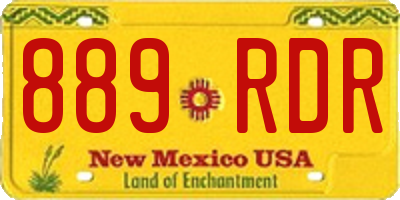 889 RDR

New Mexico USA
Land of Enchantment